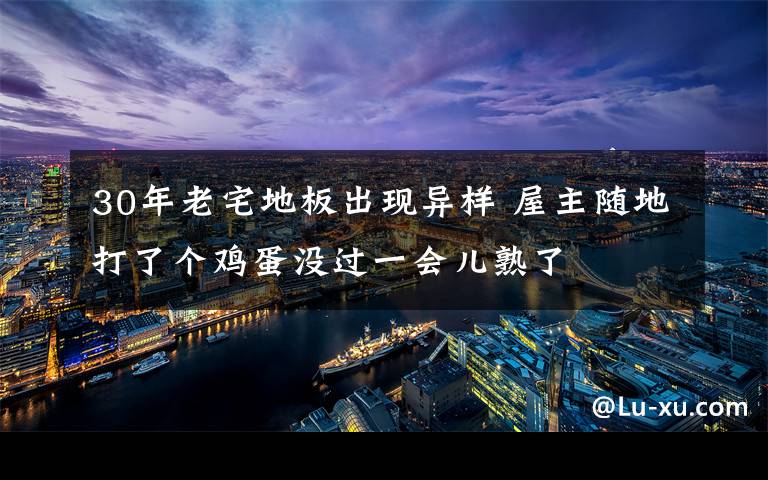 30年老宅地板出现异样 屋主随地打了个鸡蛋没过一会儿熟了

@Lu-xu.com